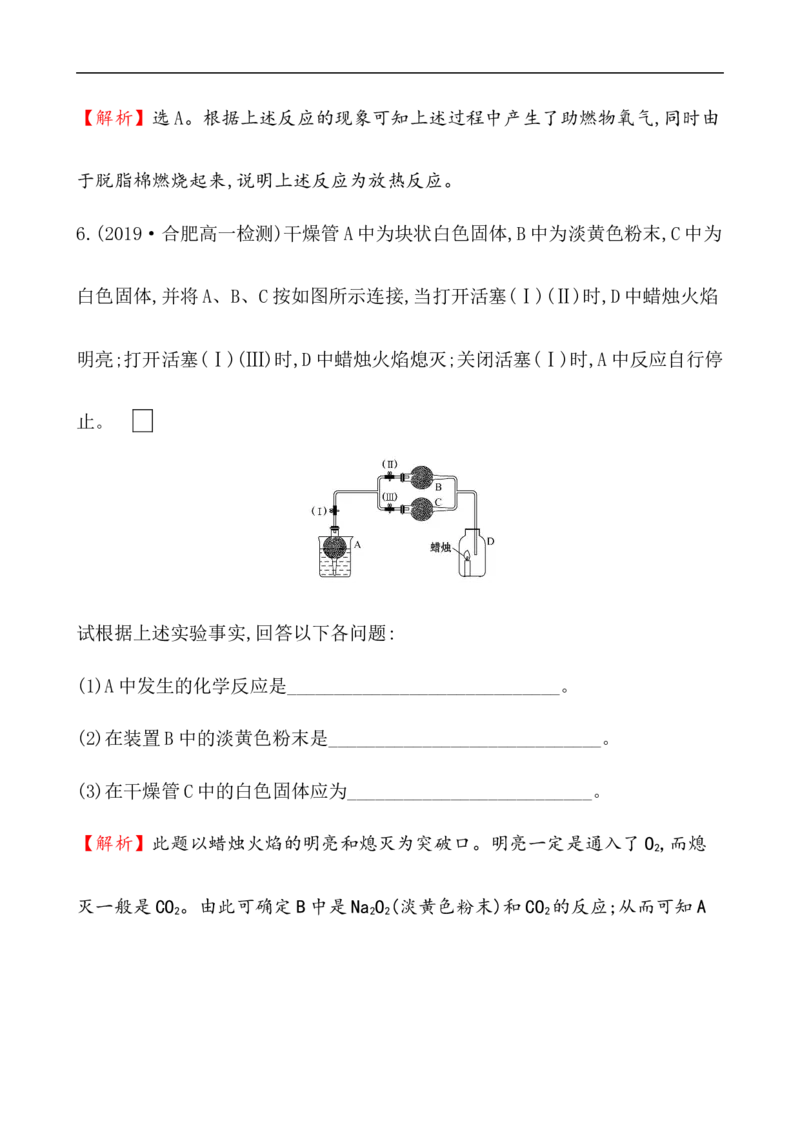 【解析】选A。根据上述反应的现象可知上述过程中产生了助燃物氧气,同时由于脱脂棉燃烧起来,说明上述反应为放热反应。

6.(2019·合肥高一检测)干燥管A中为块状白色固体,B中为淡黄色粉末,C中为白色固体,并将A、B、C按如图所示连接,当打开活塞(Ⅰ)(Ⅱ)时,D中蜡烛火焰明亮;打开活塞(Ⅰ)(Ⅲ)时,D中蜡烛火焰熄灭;关闭活塞(Ⅰ)时,A中反应自行停止。 ☐

(Ⅱ)
B
(Ⅲ)
C
(Ⅰ)
A
蜡烛
D

试根据上述实验事实,回答以下各问题:

(1)A中发生的化学反应是____。

(2)在装置B中的淡黄色粉末是____。

(3)在干燥管C中的白色固体应为____。

【解析】此题以蜡烛火焰的明亮和熄灭为突破口。明亮一定是通入了$O_2$,而熄灭一般是$CO_2$。由此可确定B中是$Na_2O_2$(淡黄色粉末)和$CO_2$的反应;从而可知A